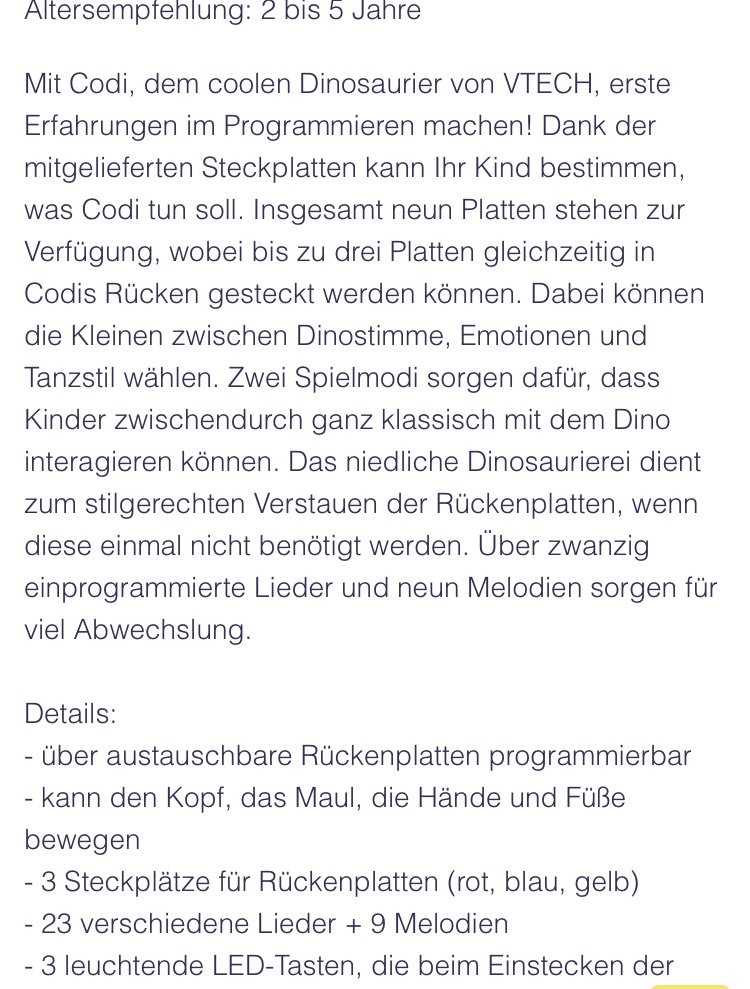 Altersempfehlung: 2 bis 5 Jahre

Mit Codi, dem coolen Dinosaurier von VTECH, erste Erfahrungen im Programmieren machen! Dank der mitgelieferten Steckplatten kann Ihr Kind bestimmen, was Codi tun soll. Insgesamt neun Platten stehen zur Verfügung, wobei bis zu drei Platten gleichzeitig in Codis Rücken gesteckt werden können. Dabei können die Kleinen zwischen Dinostimme, Emotionen und Tanzstil wählen. Zwei Spielmodi sorgen dafür, dass Kinder zwischendurch ganz klassisch mit dem Dino interagieren können. Das niedliche Dinosaurierei dient zum stilgerechten Verstauen der Rückenplatten, wenn diese einmal nicht benötigt werden. Über zwanzig einprogrammierte Lieder und neun Melodien sorgen für viel Abwechslung.

Details:
- über austauschbare Rückenplatten programmierbar
- kann den Kopf, das Maul, die Hände und Füße bewegen
- 3 Steckplätze für Rückenplatten (rot, blau, gelb)
- 23 verschiedene Lieder + 9 Melodien
- 3 leuchtende LED-Tasten, die beim Einstecken der